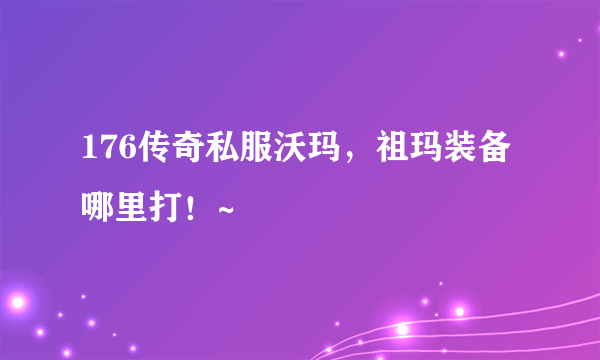 176传奇私服沃玛，祖玛装备哪里打！~